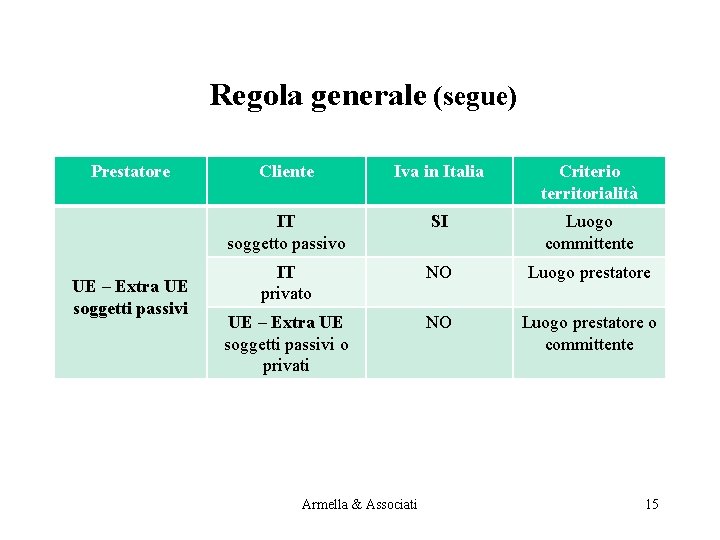 Regola generale (segue)

| Prestatore | Cliente | Iva in Italia | Criterio territorialità |
|---|---|---|---|
| UE – Extra UE soggetti passivi | IT soggetto passivo | SI | Luogo committente |
| | IT privato | NO | Luogo prestatore |
| | UE – Extra UE soggetti passivi o privati | NO | Luogo prestatore o committente |

Armella & Associati

15